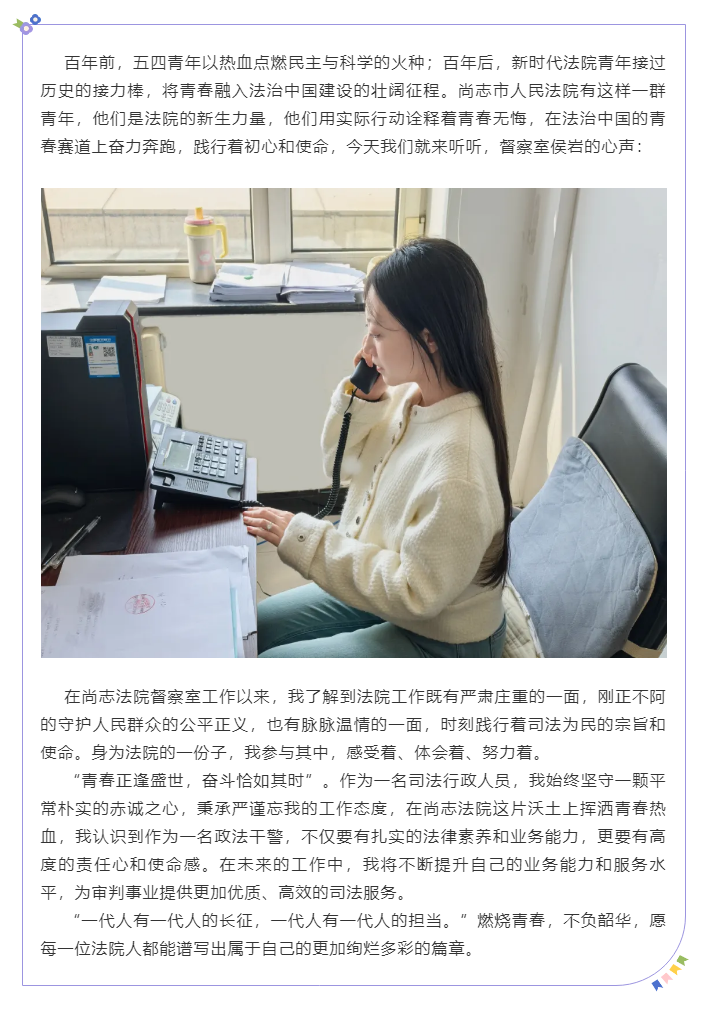 百年前，五四青年以热血点燃民主与科学的火种；百年后，新时代法院青年接过历史的接力棒，将青春融入法治中国建设的壮阔征程。尚志市人民法院有这样一群青年，他们是法院的新生力量，他们用实际行动诠释着青春无悔，在法治中国的青春赛道上奋力奔跑，践行着初心和使命，今天我们就来听听，督察室侯岩的心声：

在尚志法院督察室工作以来，我了解到法院工作既有严肃庄重的一面，刚正不阿的守护人民群众的公平正义，也有脉脉温情的一面，时刻践行着司法为民的宗旨和使命。身为法院的一份子，我参与其中，感受着、体会着、努力着。

“青春正逢盛世，奋斗恰如其时”。作为一名司法行政人员，我始终坚守一颗平常朴实的赤诚之心，秉承严谨忘我的工作态度，在尚志法院这片沃土上挥洒青春热血，我认识到作为一名政法干警，不仅要有扎实的法律素养和业务能力，更要有高度的责任心和使命感。在未来的工作中，我将不断提升自己的业务能力和服务水平，为审判事业提供更加优质、高效的司法服务。

“一代人有一代人的长征，一代人有一代人的担当。”燃烧青春，不负韶华，愿每一位法院人都能谱写出属于自己的更加绚烂多彩的篇章。